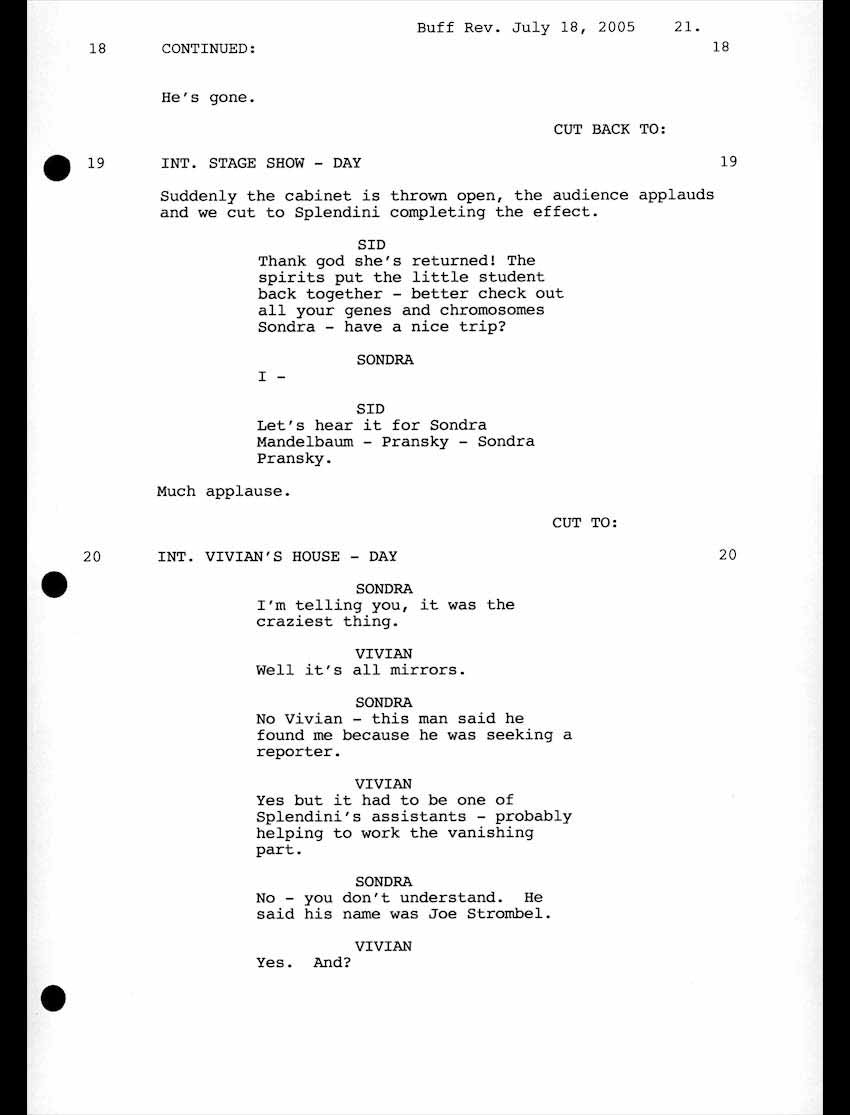 Buff Rev. July 18, 2005 21.

18 CONTINUED: 18

He's gone.

CUT BACK TO:

19 INT. STAGE SHOW - DAY 19

Suddenly the cabinet is thrown open, the audience applauds and we cut to Splendini completing the effect.

SID
Thank god she's returned! The spirits put the little student back together - better check out all your genes and chromosomes Sondra - have a nice trip?

SONDRA
I -

SID
Let's hear it for Sondra Mandelbaum - Pransky - Sondra Pransky.

Much applause.

CUT TO:

20 INT. VIVIAN'S HOUSE - DAY 20

SONDRA
I'm telling you, it was the craziest thing.

VIVIAN
Well it's all mirrors.

SONDRA
No Vivian - this man said he found me because he was seeking a reporter.

VIVIAN
Yes but it had to be one of Splendini's assistants - probably helping to work the vanishing part.

SONDRA
No - you don't understand. He said his name was Joe Strombel.

VIVIAN
Yes. And?